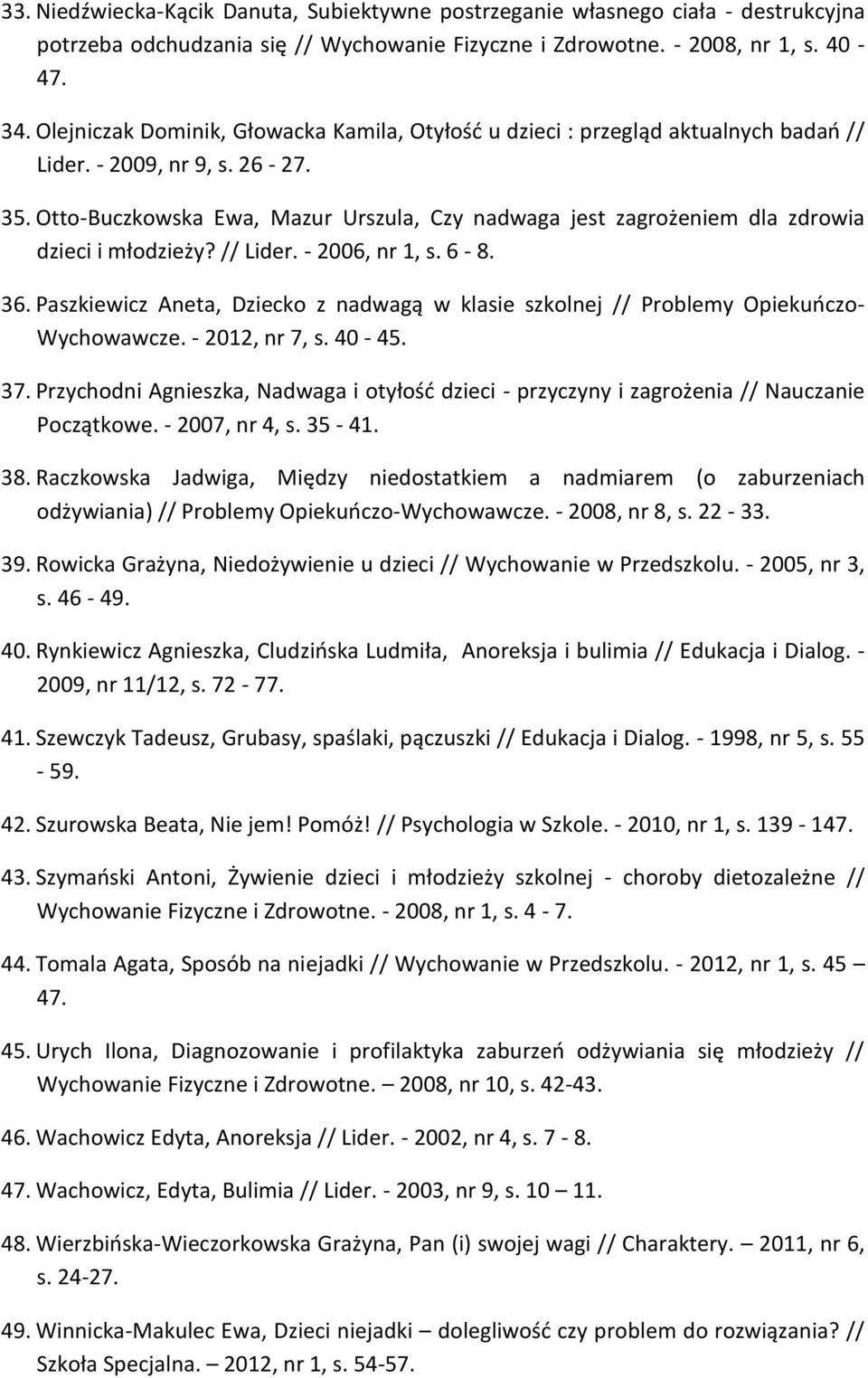 33. Niedźwiecka-Kącik Danuta, Subiektywne postrzeganie własnego ciała - destrukcyjna potrzeba odchudzania się // Wychowanie Fizyczne i Zdrowotne. - 2008, nr 1, s. 40 - 47.

34. Olejniczak Dominik, Głowacka Kamila, Otyłość u dzieci : przegląd aktualnych badań // Lider. - 2009, nr 9, s. 26 - 27.

35. Otto-Buczkowska Ewa, Mazur Urszula, Czy nadwaga jest zagrożeniem dla zdrowia dzieci i młodzieży? // Lider. - 2006, nr 1, s. 6 - 8.

36. Paszkiewicz Aneta, Dziecko z nadwagą w klasie szkolnej // Problemy Opiekuńczo-Wychowawcze. - 2012, nr 7, s. 40 - 45.

37. Przychodni Agnieszka, Nadwaga i otyłość dzieci - przyczyny i zagrożenia // Nauczanie Początkowe. - 2007, nr 4, s. 35 - 41.

38. Raczkowska Jadwiga, Między niedostatkiem a nadmiarem (o zaburzeniach odżywiania) // Problemy Opiekuńczo-Wychowawcze. - 2008, nr 8, s. 22 - 33.

39. Rowicka Grażyna, Niedożywienie u dzieci // Wychowanie w Przedszkolu. - 2005, nr 3, s. 46 - 49.

40. Rynkiewicz Agnieszka, Cludzińska Ludmiła, Anoreksja i bulimia // Edukacja i Dialog. - 2009, nr 11/12, s. 72 - 77.

41. Szewczyk Tadeusz, Grubasy, spaślaki, pączuszki // Edukacja i Dialog. - 1998, nr 5, s. 55 - 59.

42. Szurowska Beata, Nie jem! Pomóż! // Psychologia w Szkole. - 2010, nr 1, s. 139 - 147.

43. Szymański Antoni, Żywienie dzieci i młodzieży szkolnej - choroby dietozależne // Wychowanie Fizyczne i Zdrowotne. - 2008, nr 1, s. 4 - 7.

44. Tomala Agata, Sposób na niejadki // Wychowanie w Przedszkolu. - 2012, nr 1, s. 45 – 47.

45. Urych Ilona, Diagnozowanie i profilaktyka zaburzeń odżywiania się młodzieży // Wychowanie Fizyczne i Zdrowotne. – 2008, nr 10, s. 42-43.

46. Wachowicz Edyta, Anoreksja // Lider. - 2002, nr 4, s. 7 - 8.

47. Wachowicz, Edyta, Bulimia // Lider. - 2003, nr 9, s. 10 – 11.

48. Wierzbińska-Wieczorkowska Grażyna, Pan (i) swojej wagi // Charaktery. – 2011, nr 6, s. 24-27.

49. Winnicka-Makulec Ewa, Dzieci niejadki – dolegliwość czy problem do rozwiązania? // Szkoła Specjalna. – 2012, nr 1, s. 54-57.